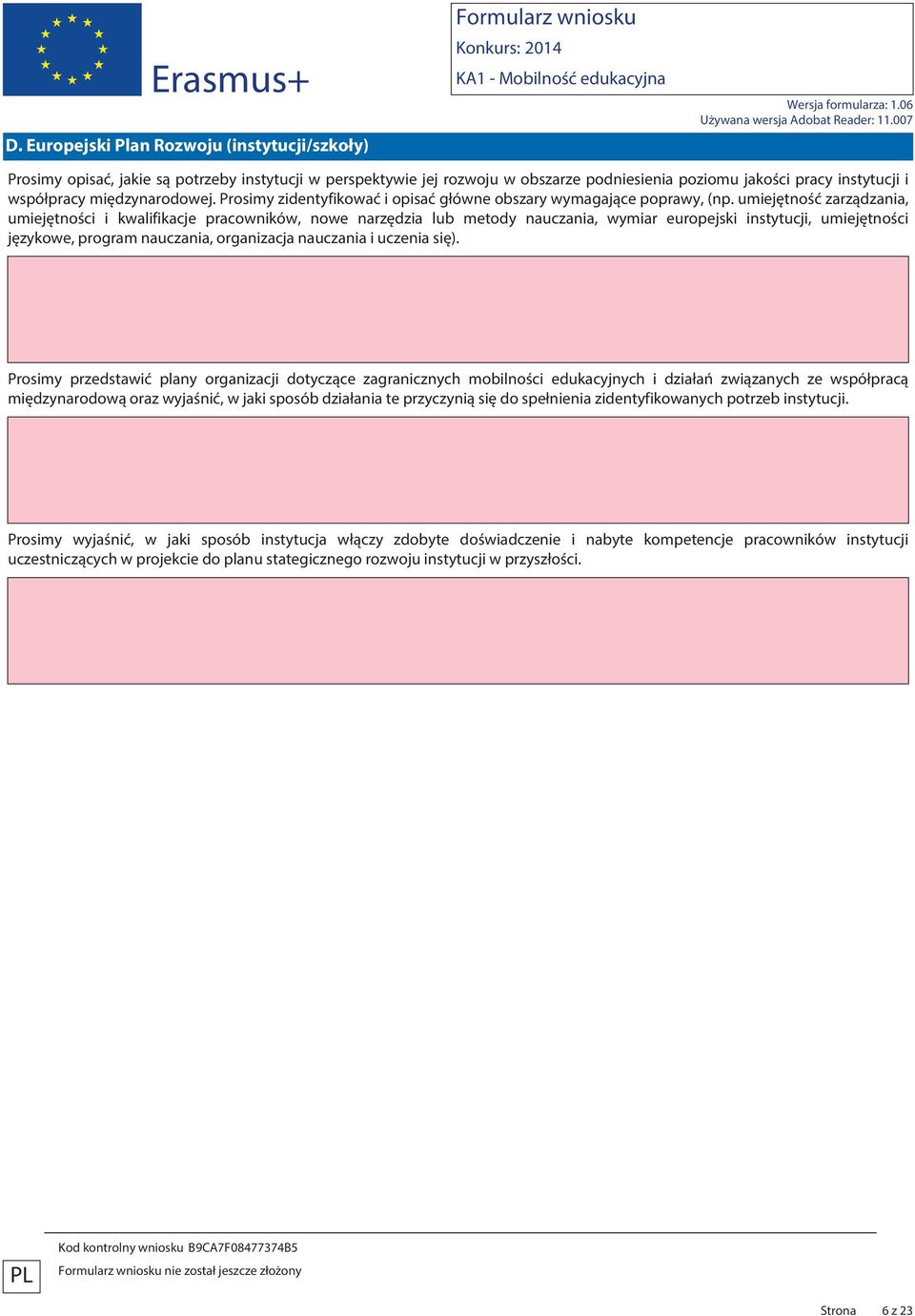 Erasmus+

Formularz wniosku
Konkurs: 2014
KA1 - Mobilność edukacyjna

Wersja formularza: 1.06
Używana wersja Adobat Reader: 11.007

D. Europejski Plan Rozwoju (instytucji/szkoły)

Prosimy opisać, jakie są potrzeby instytucji w perspektywie jej rozwoju w obszarze podniesienia poziomu jakości pracy instytucji i współpracy międzynarodowej. Prosimy zidentyfikować i opisać główne obszary wymagające poprawy, (np. umiejętność zarządzania, umiejętności i kwalifikacje pracowników, nowe narzędzia lub metody nauczania, wymiar europejski instytucji, umiejętności językowe, program nauczania, organizacja nauczania i uczenia się).

Prosimy przedstawić plany organizacji dotyczące zagranicznych mobilności edukacyjnych i działań związanych ze współpracą międzynarodową oraz wyjaśnić, w jaki sposób działania te przyczynią się do spełnienia zidentyfikowanych potrzeb instytucji.

Prosimy wyjaśnić, w jaki sposób instytucja włączy zdobyte doświadczenie i nabyte kompetencje pracowników instytucji uczestniczących w projekcie do planu stategicznego rozwoju instytucji w przyszłości.

PL

Kod kontrolny wniosku B9CA7F08477374B5

Formularz wniosku nie został jeszcze złożony

Strona 6 z 23